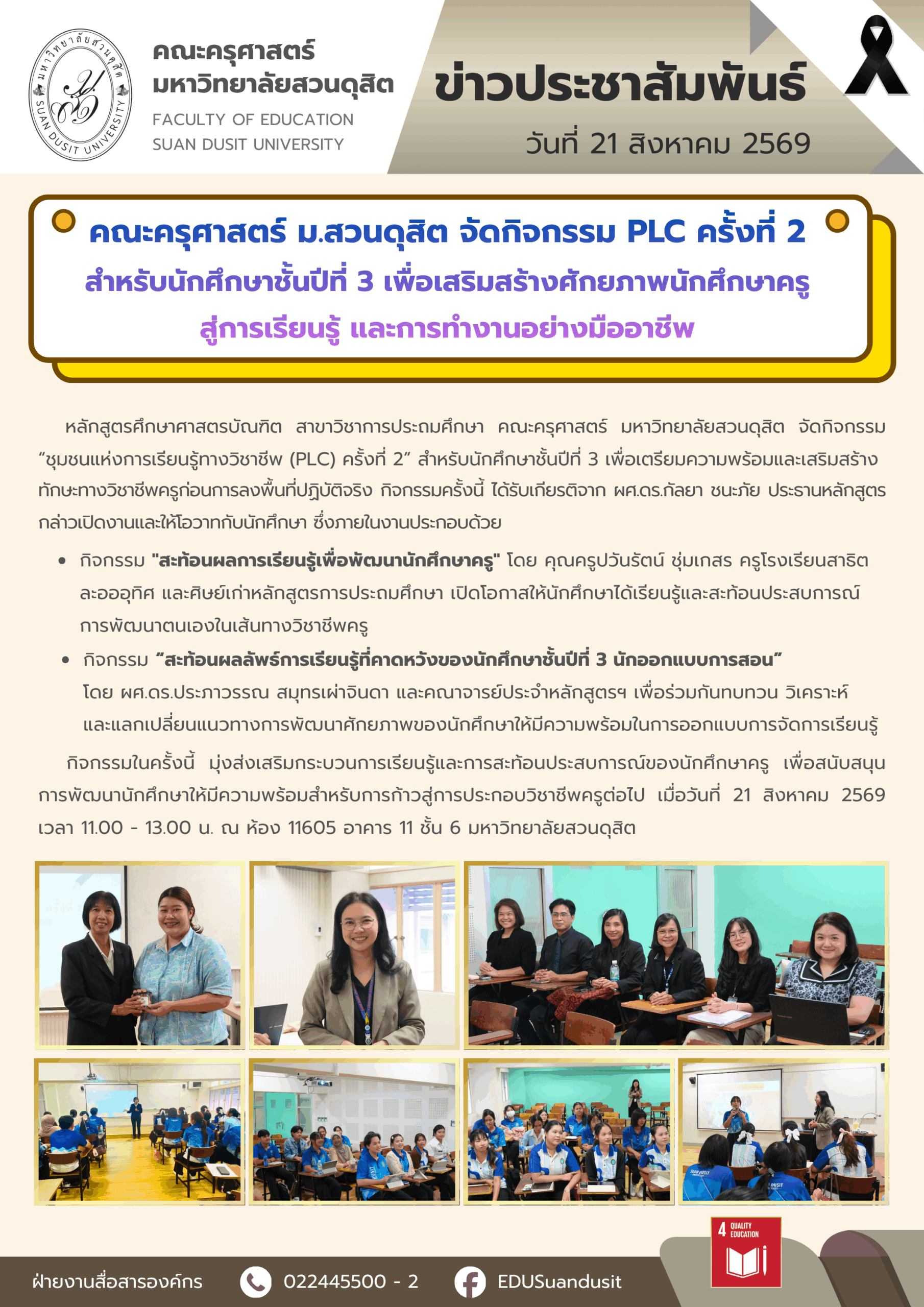 มหาวิทยาลัยสวนดุสิต
SUAN DUSIT UNIVERSITY

คณะครุศาสตร์
มหาวิทยาลัยสวนดุสิต
FACULTY OF EDUCATION
SUAN DUSIT UNIVERSITY

ข่าวประชาสัมพันธ์
วันที่ 21 สิงหาคม 2569

คณะครุศาสตร์ ม.สวนดุสิต จัดกิจกรรม PLC ครั้งที่ 2
สำหรับนักศึกษาชั้นปีที่ 3 เพื่อเสริมสร้างศักยภาพนักศึกษาครู
สู่การเรียนรู้ และการทำงานอย่างมืออาชีพ

หลักสูตรศึกษาศาสตรบัณฑิต สาขาวิชาการประถมศึกษา คณะครุศาสตร์ มหาวิทยาลัยสวนดุสิต จัดกิจกรรม “ชุมชนแห่งการเรียนรู้ทางวิชาชีพ (PLC) ครั้งที่ 2” สำหรับนักศึกษาชั้นปีที่ 3 เพื่อเตรียมความพร้อมและเสริมสร้างทักษะทางวิชาชีพครูก่อนการลงพื้นที่ปฏิบัติจริง กิจกรรมครั้งนี้ ได้รับเกียรติจาก ผศ.ดร.กัลยา ชนะภัย ประธานหลักสูตร กล่าวเปิดงานและให้โอวาทกับนักศึกษา ซึ่งภายในงานประกอบด้วย

• กิจกรรม "สะท้อนผลการเรียนรู้เพื่อพัฒนานักศึกษาครู" โดย คุณครูปวันรัตน์ ชุ่มเกสร ครูโรงเรียนสาธิตละอออุทิศ และศิษย์เก่าหลักสูตรการประถมศึกษา เปิดโอกาสให้นักศึกษาได้เรียนรู้และสะท้อนประสบการณ์การพัฒนาตนเองในเส้นทางวิชาชีพครู
• กิจกรรม “สะท้อนผลลัพธ์การเรียนรู้ที่คาดหวังของนักศึกษาชั้นปีที่ 3 นักออกแบบการสอน” โดย ผศ.ดร.ประภาวรรณ สมุทรเผ่าจินดา และคณาจารย์ประจำหลักสูตรฯ เพื่อร่วมกันทบทวน วิเคราะห์ และแลกเปลี่ยนแนวทางการพัฒนาศักยภาพของนักศึกษาให้มีความพร้อมในการออกแบบการจัดการเรียนรู้

กิจกรรมในครั้งนี้ มุ่งส่งเสริมกระบวนการเรียนรู้และการสะท้อนประสบการณ์ของนักศึกษาครู เพื่อสนับสนุนการพัฒนานักศึกษาให้มีความพร้อมสำหรับการก้าวสู่การประกอบวิชาชีพครูต่อไป เมื่อวันที่ 21 สิงหาคม 2569 เวลา 11.00 - 13.00 น. ณ ห้อง 11605 อาคาร 11 ชั้น 6 มหาวิทยาลัยสวนดุสิต

4 QUALITY EDUCATION

ฝ่ายงานสื่อสารองค์กร 022445500 - 2 EDUSuandusit